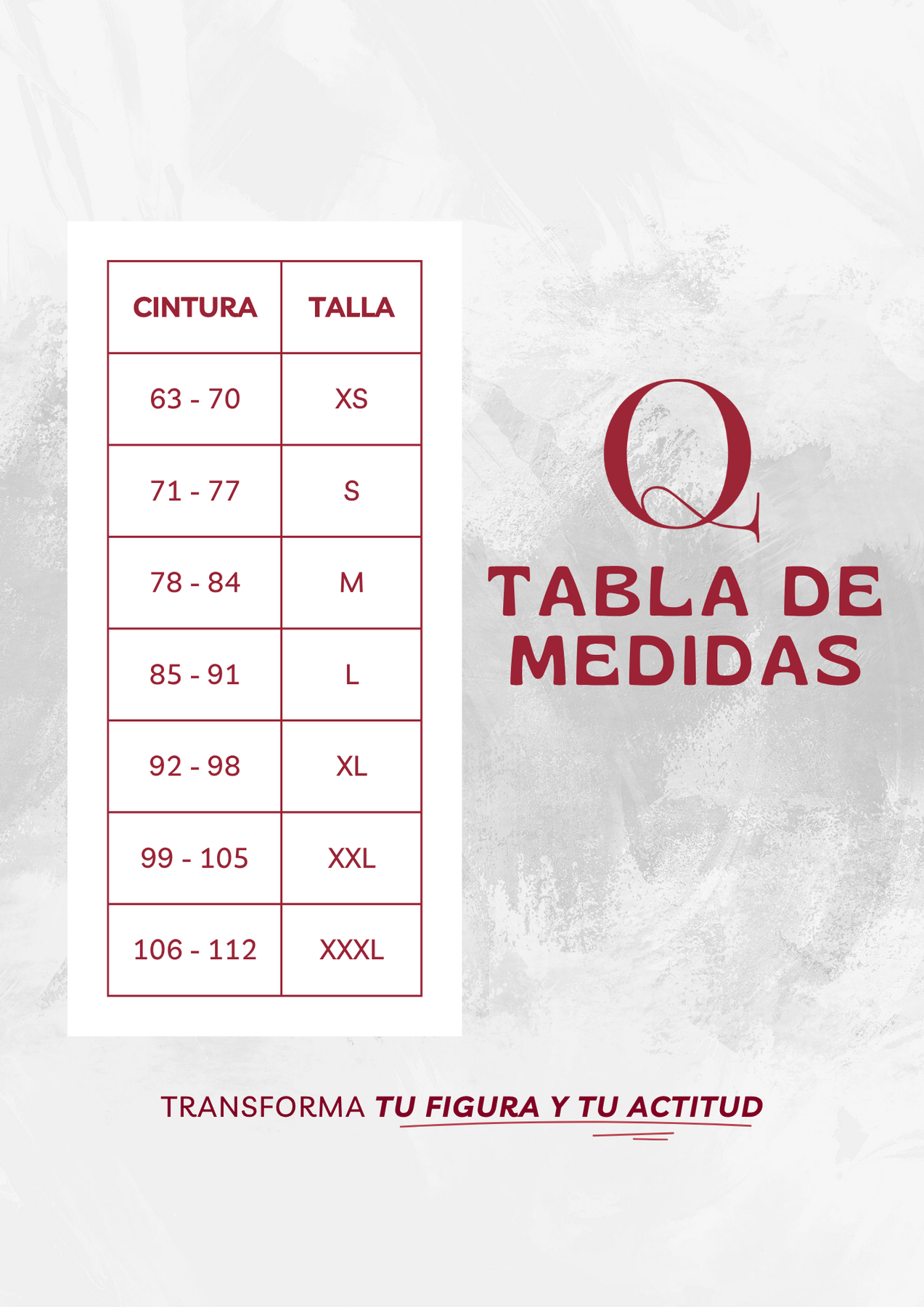 | CINTURA | TALLA |
|---|---|
| 63 - 70 | XS |
| 71 - 77 | S |
| 78 - 84 | M |
| 85 - 91 | L |
| 92 - 98 | XL |
| 99 - 105 | XXL |
| 106 - 112 | XXXL |

Q

TABLA DE MEDIDAS

TRANSFORMA TU FIGURA Y TU ACTITUD